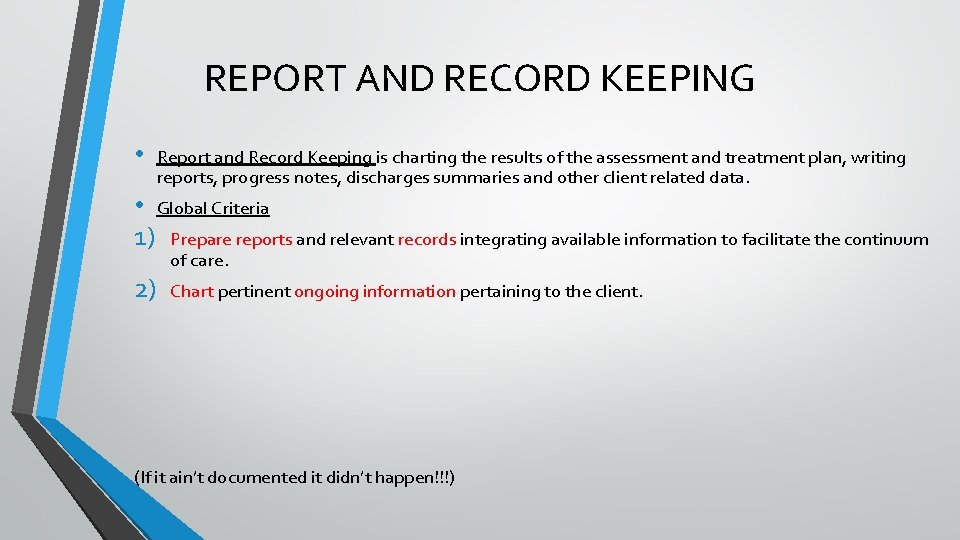 REPORT AND RECORD KEEPING

• Report and Record Keeping is charting the results of the assessment and treatment plan, writing reports, progress notes, discharges summaries and other client related data.

• Global Criteria

1) Prepare reports and relevant records integrating available information to facilitate the continuum of care.

2) Chart pertinent ongoing information pertaining to the client.

(If it ain't documented it didn't happen!!!)